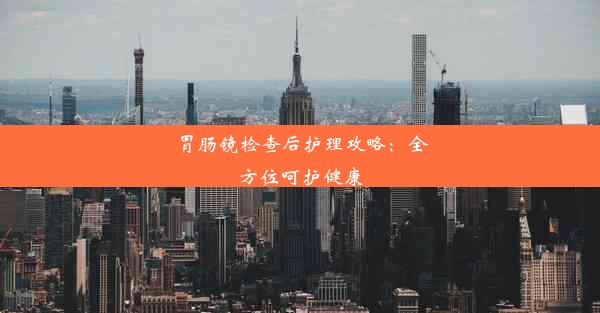 胃肠镜检查后护理攻略：全方位呵护健康